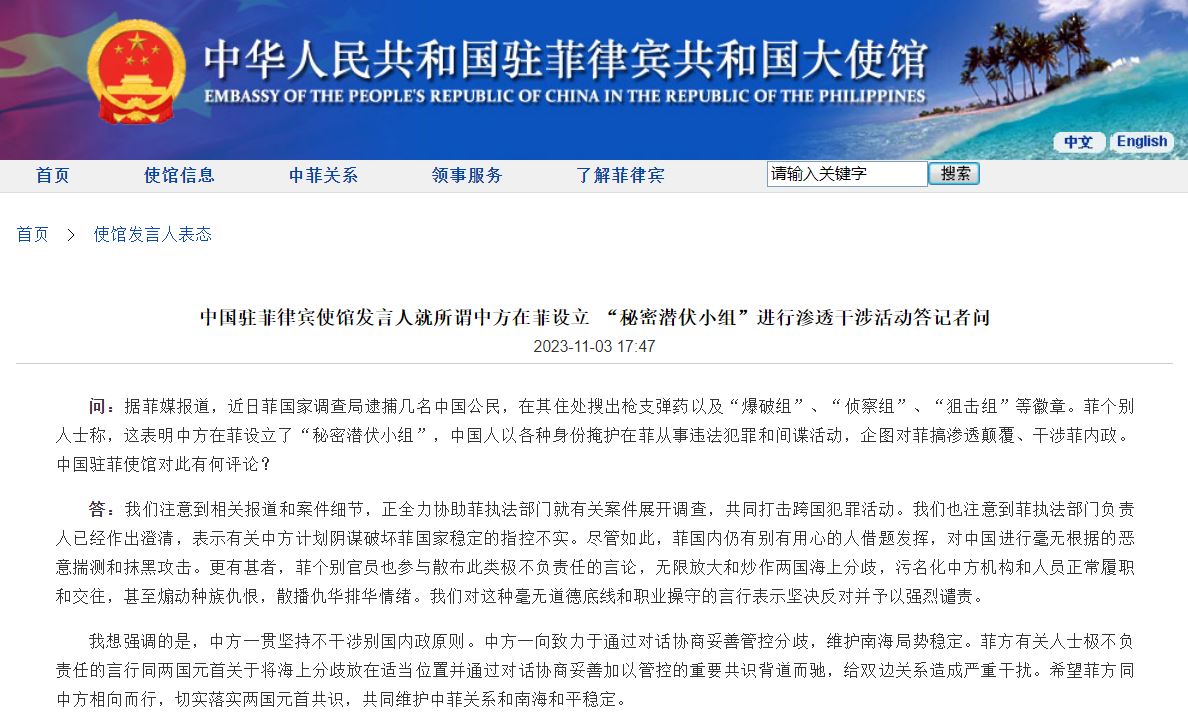 中华人民共和国驻菲律宾共和国大使馆
EMBASSY OF THE PEOPLE'S REPUBLIC OF CHINA IN THE REPUBLIC OF THE PHILIPPINES

中文 English

首页 使馆信息 中菲关系 领事服务 了解菲律宾 请输入关键字 搜索

首页 > 使馆发言人表态

中国驻菲律宾使馆发言人就所谓中方在菲设立 “秘密潜伏小组”进行渗透干涉活动答记者问

2023-11-03 17:47

问：据菲媒报道，近日菲国家调查局逮捕几名中国公民，在其住处搜出枪支弹药以及“爆破组”、“侦察组”、“狙击组”等徽章。菲个别人士称，这表明中方在菲设立了“秘密潜伏小组”，中国人以各种身份掩护在菲从事违法犯罪和间谍活动，企图对菲搞渗透颠覆、干涉菲内政。中国驻菲使馆对此有何评论？

答：我们注意到相关报道和案件细节，正全力协助菲执法部门就有关案件展开调查，共同打击跨国犯罪活动。我们也注意到菲执法部门负责人已经作出澄清，表示有关中方计划阴谋破坏菲国家稳定的指控不实。尽管如此，菲国内仍有别有用心的人借题发挥，对中国进行毫无根据的恶意揣测和抹黑攻击。更有甚者，菲个别官员也参与散布此类极不负责任的言论，无限放大和炒作两国海上分歧，污名化中方机构和人员正常履职和交往，甚至煽动种族仇恨，散播仇华排华情绪。我们对这种毫无道德底线和职业操守的言行表示坚决反对并予以强烈谴责。

我想强调的是，中方一贯坚持不干涉别国内政原则。中方一向致力于通过对话协商妥善管控分歧，维护南海局势稳定。菲方有关人士极不负责任的言行同两国元首关于将海上分歧放在适当位置并通过对话协商妥善加以管控的重要共识背道而驰，给双边关系造成严重干扰。希望菲方同中方相向而行，切实落实两国元首共识，共同维护中菲关系和南海和平稳定。